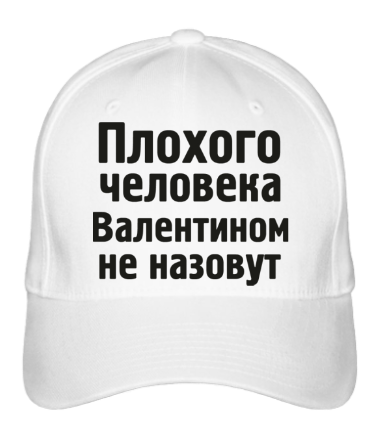 Плохого человека Валентином не назовут